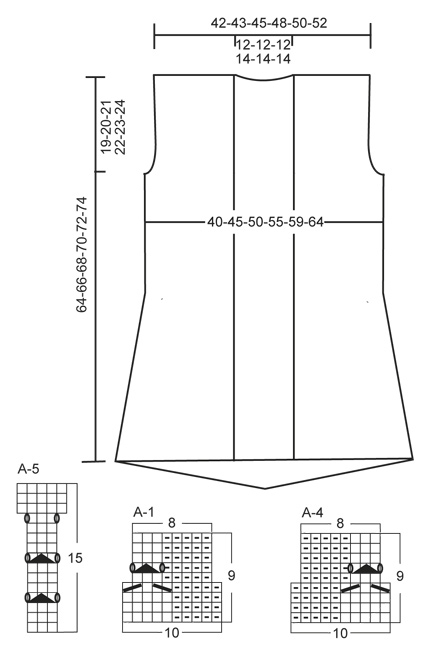 42-43-45-48-50-52

12-12-12
14-14-14

19-20-21
22-23-24

64-66-68-70-72-74

40-45-50-55-59-64

A-5

15

A-1

8

9

10

A-4

8

9

10